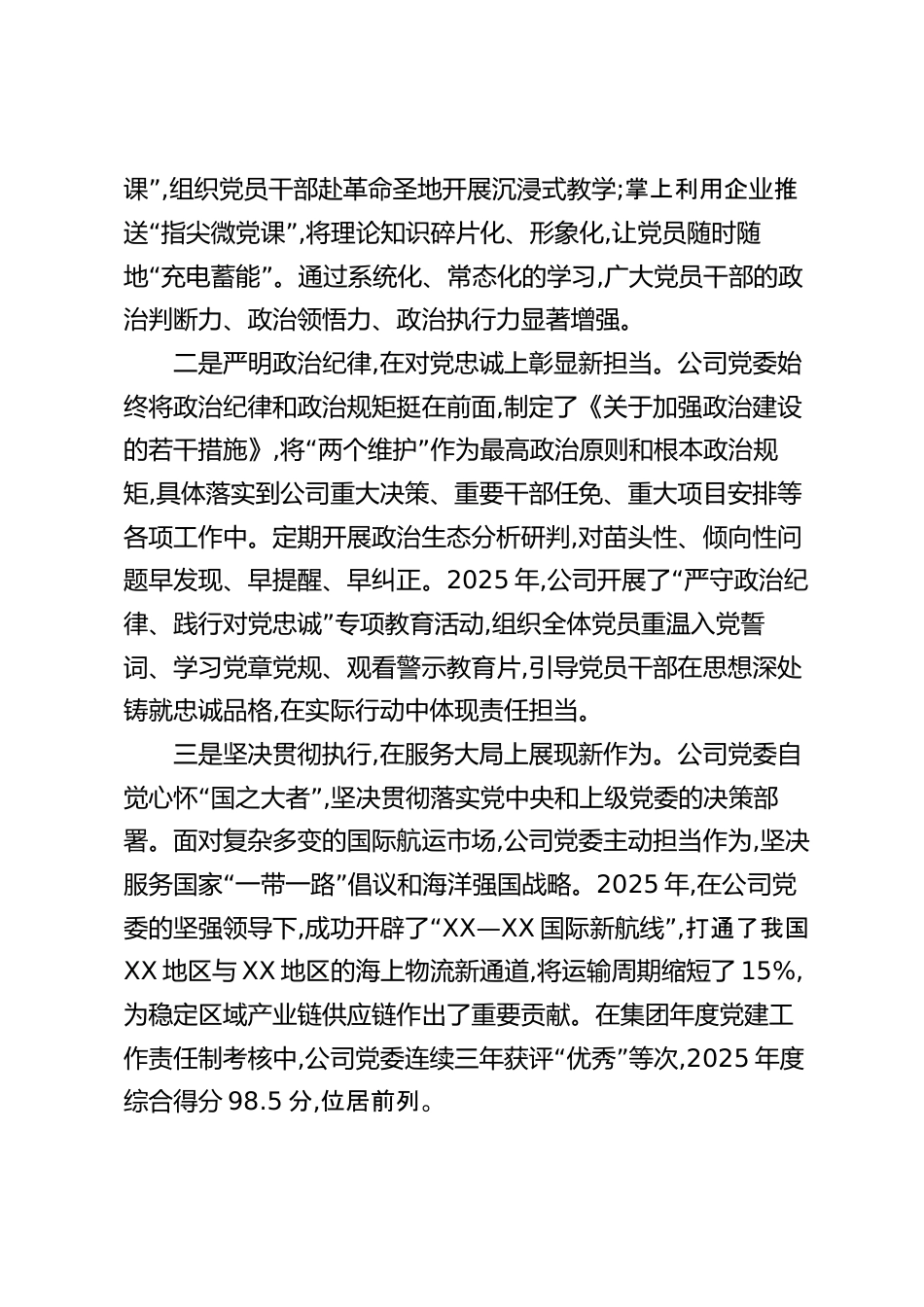 课”,组织党员干部赴革命圣地开展沉浸式教学;掌上利用企业推送“指尖微党课”,将理论知识碎片化、形象化,让党员随时随地“充电蓄能”。通过系统化、常态化的学习,广大党员干部的政治判断力、政治领悟力、政治执行力显著增强。

二是严明政治纪律,在对党忠诚上彰显新担当。公司党委始终将政治纪律和政治规矩挺在前面,制定了《关于加强政治建设的若干措施》,将“两个维护”作为最高政治原则和根本政治规矩,具体落实到公司重大决策、重要干部任免、重大项目安排等各项工作中。定期开展政治生态分析研判,对苗头性、倾向性问题早发现、早提醒、早纠正。2025 年,公司开展了“严守政治纪律、践行对党忠诚”专项教育活动,组织全体党员重温入党誓词、学习党章党规、观看警示教育片,引导党员干部在思想深处铸就忠诚品格,在实际行动中体现责任担当。

三是坚决贯彻执行,在服务大局上展现新作为。公司党委自觉心怀“国之大者”,坚决贯彻落实党中央和上级党委的决策部署。面对复杂多变的国际航运市场,公司党委主动担当作为,坚决服务国家“一带一路”倡议和海洋强国战略。2025 年,在公司党委的坚强领导下,成功开辟了“XX—XX 国际新航线”,打通了我国 XX 地区与 XX 地区的海上物流新通道,将运输周期缩短了 15%,为稳定区域产业链供应链作出了重要贡献。在集团年度党建工作责任制考核中,公司党委连续三年获评“优秀”等次,2025 年度综合得分 98.5 分,位居前列。